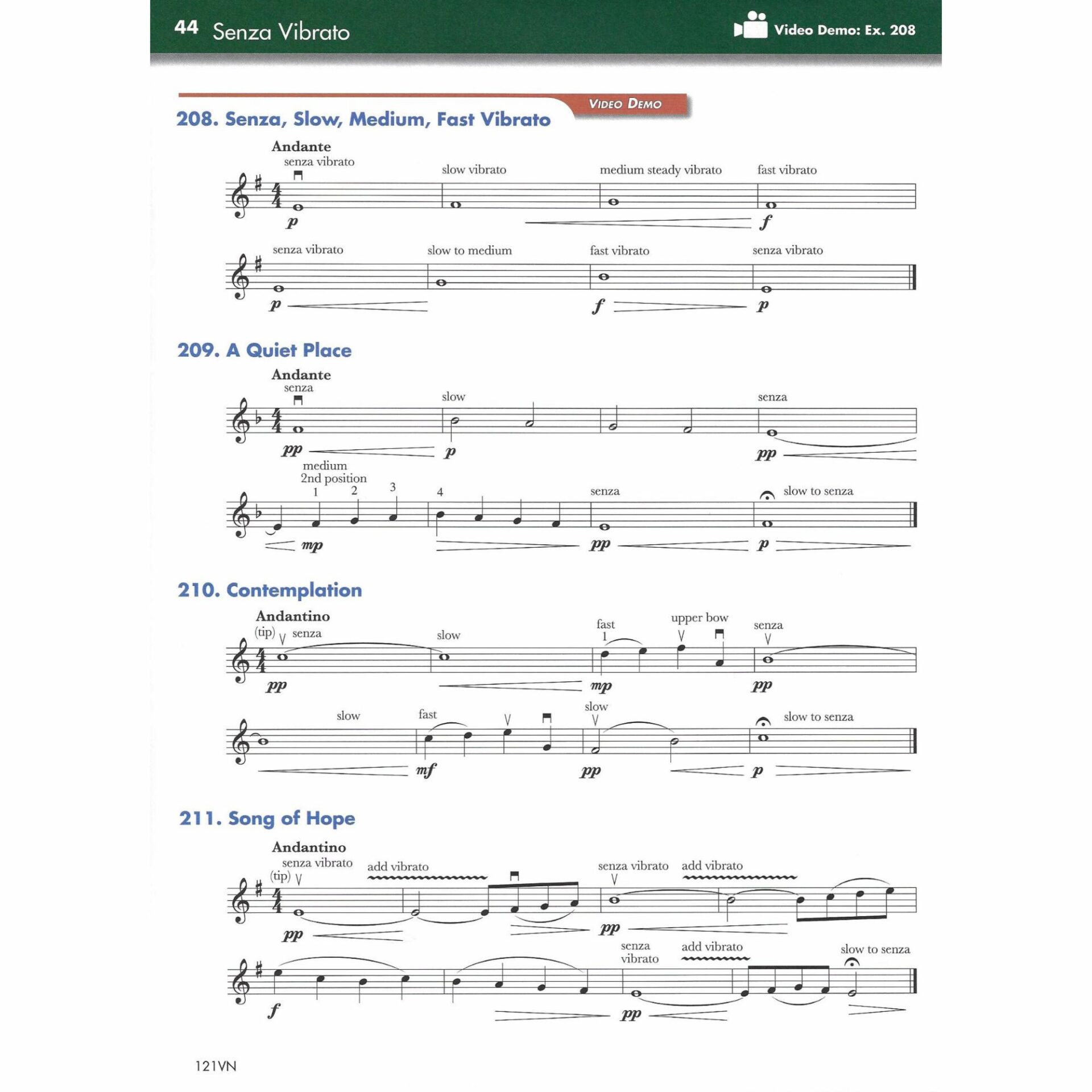 44 Senza Vibrato

Video Demo: Ex. 208

VIDEO DEMO

208. Senza, Slow, Medium, Fast Vibrato

Andante
senza vibrato
slow vibrato
medium steady vibrato
fast vibrato
p
f

senza vibrato
slow to medium
fast vibrato
senza vibrato
p
f
p

209. A Quiet Place

Andante
senza
slow
senza
pp
p
pp

medium
2nd position
1 2 3 4
senza
slow to senza
mp
pp
p

210. Contemplation

Andantino
(tip) senza
slow
fast
1
upper bow
senza
pp
mp
pp

slow
fast
slow
slow to senza
mf
pp
p

211. Song of Hope

Andantino
senza vibrato
(tip)
add vibrato
senza vibrato
add vibrato
pp
pp

senza vibrato
add vibrato
slow to senza
f
pp

121VN